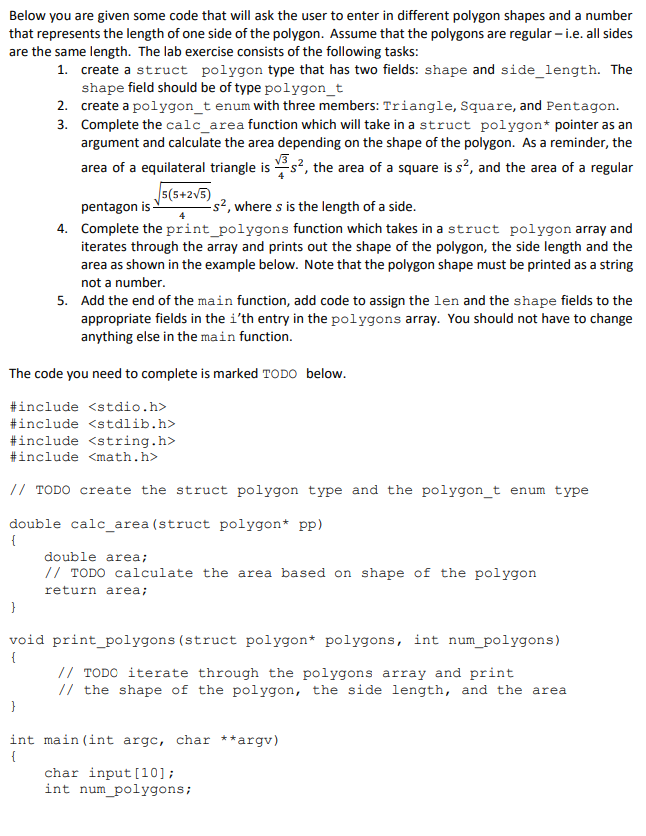 Below you are given some code that will ask the user to enter in different polygon shapes and a number that represents the length of one side of the polygon. Assume that the polygons are regular – i.e. all sides are the same length. The lab exercise consists of the following tasks:

1. create a struct polygon type that has two fields: shape and side_length. The shape field should be of type polygon_t
2. create a polygon_t enum with three members: Triangle, Square, and Pentagon.
3. Complete the calc_area function which will take in a struct polygon* pointer as an argument and calculate the area depending on the shape of the polygon. As a reminder, the area of a equilateral triangle is $\frac{\sqrt{3}}{4}s^2$, the area of a square is $s^2$, and the area of a regular pentagon is $\frac{\sqrt{5(5+2\sqrt{5})}}{4}s^2$, where $s$ is the length of a side.
4. Complete the print_polygons function which takes in a struct polygon array and iterates through the array and prints out the shape of the polygon, the side length and the area as shown in the example below. Note that the polygon shape must be printed as a string not a number.
5. Add the end of the main function, add code to assign the len and the shape fields to the appropriate fields in the i'th entry in the polygons array. You should not have to change anything else in the main function.

The code you need to complete is marked TODO below.

#include <stdio.h>
#include <stdlib.h>
#include <string.h>
#include <math.h>

// TODO create the struct polygon type and the polygon_t enum type

double calc_area(struct polygon* pp)
{
    double area;
    // TODO calculate the area based on shape of the polygon
    return area;
}

void print_polygons(struct polygon* polygons, int num_polygons)
{
    // TODO iterate through the polygons array and print
    // the shape of the polygon, the side length, and the area
}

int main(int argc, char **argv)
{
    char input[10];
    int num_polygons;